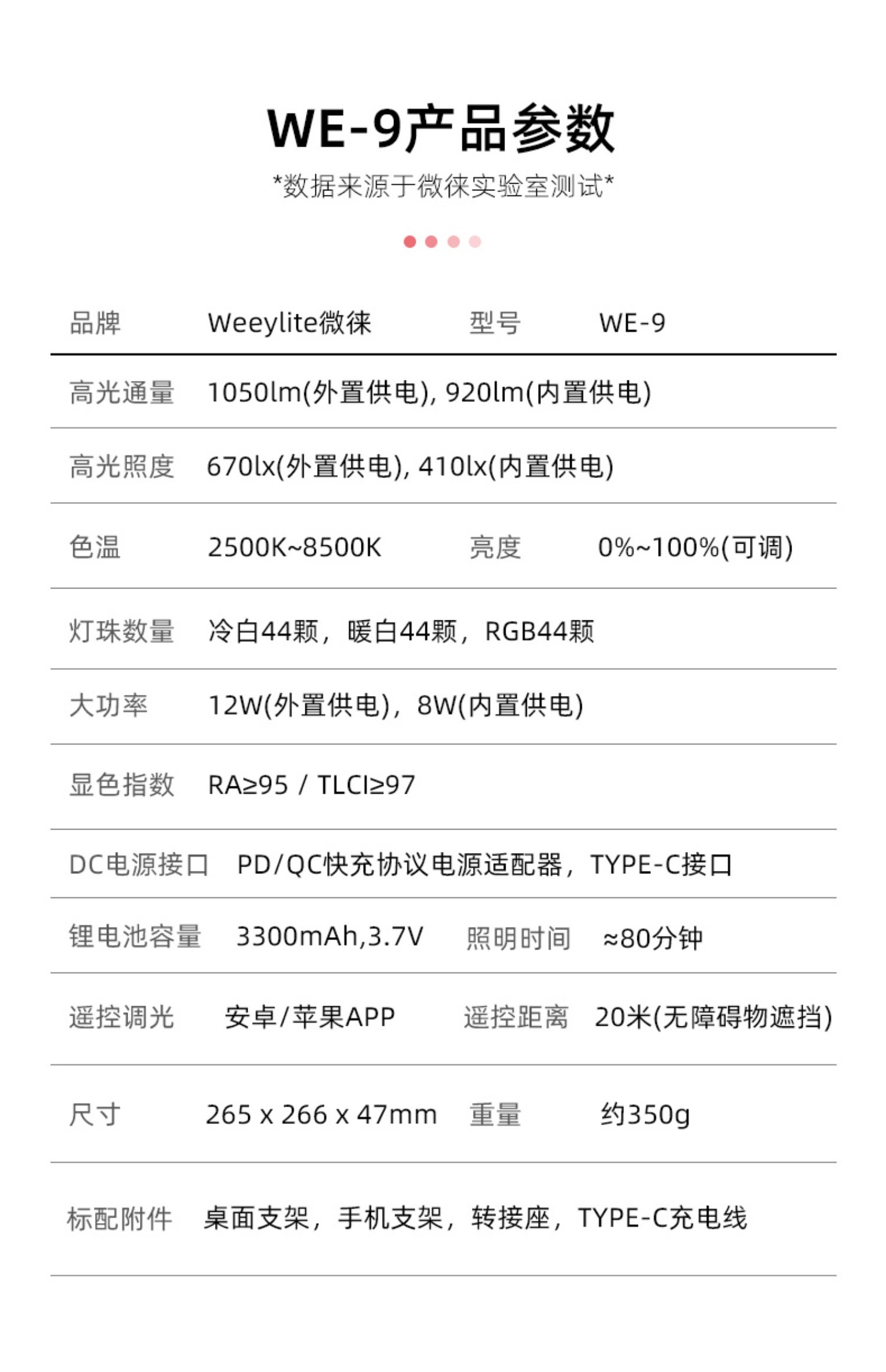 WE-9产品参数

*数据来源于微徕实验室测试*

| 品牌 | Weeylite微徕 | 型号 | WE-9 |
|---|---|---|---|
| 高光通量 | 1050lm(外置供电), 920lm(内置供电) | | |
| 高光照度 | 670lx(外置供电), 410lx(内置供电) | | |
| 色温 | 2500K~8500K | 亮度 | 0%~100%(可调) |
| 灯珠数量 | 冷白44颗，暖白44颗，RGB44颗 | | |
| 大功率 | 12W(外置供电)，8W(内置供电) | | |
| 显色指数 | RA≥95 / TLCI≥97 | | |
| DC电源接口 | PD/QC快充协议电源适配器，TYPE-C接口 | | |
| 锂电池容量 | 3300mAh,3.7V | 照明时间 | ≈80分钟 |
| 遥控调光 | 安卓/苹果APP | 遥控距离 | 20米(无障碍物遮挡) |
| 尺寸 | 265 x 266 x 47mm | 重量 | 约350g |
| 标配附件 | 桌面支架，手机支架，转接座，TYPE-C充电线 | | |